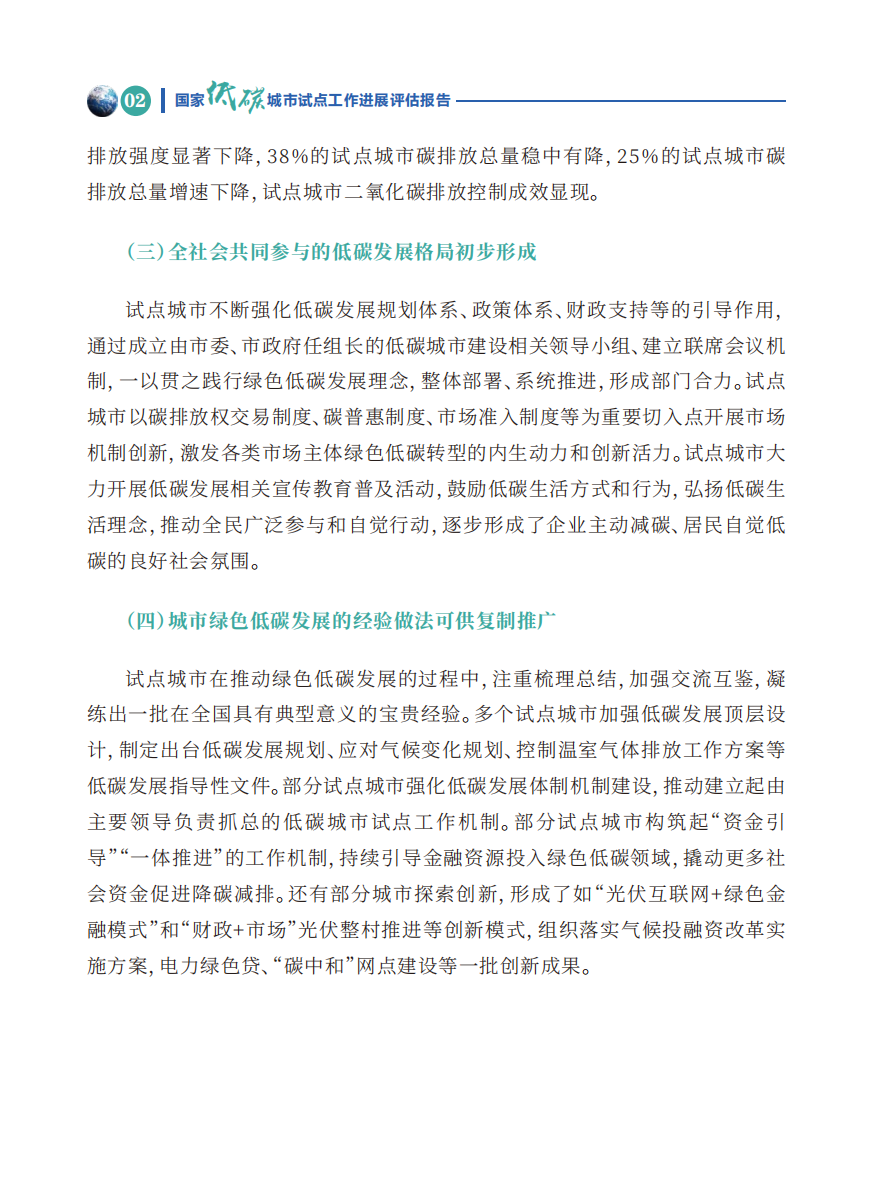 02 国家低碳城市试点工作进展评估报告

排放强度显著下降，38%的试点城市碳排放总量稳中有降，25%的试点城市碳排放总量增速下降，试点城市二氧化碳排放控制成效显现。

（三）全社会共同参与的低碳发展格局初步形成

试点城市不断强化低碳发展规划体系、政策体系、财政支持等的引导作用，通过成立由市委、市政府任组长的低碳城市建设相关领导小组、建立联席会议机制，一以贯之践行绿色低碳发展理念，整体部署、系统推进，形成部门合力。试点城市以碳排放权交易制度、碳普惠制度、市场准入制度等为重要切入点开展市场机制创新，激发各类市场主体绿色低碳转型的内生动力和创新活力。试点城市大力开展低碳发展相关宣传教育普及活动，鼓励低碳生活方式和行为，弘扬低碳生活理念，推动全民广泛参与和自觉行动，逐步形成了企业主动减碳、居民自觉低碳的良好社会氛围。

（四）城市绿色低碳发展的经验做法可供复制推广

试点城市在推动绿色低碳发展的过程中，注重梳理总结，加强交流互鉴，凝练出一批在全国具有典型意义的宝贵经验。多个试点城市加强低碳发展顶层设计，制定出台低碳发展规划、应对气候变化规划、控制温室气体排放工作方案等低碳发展指导性文件。部分试点城市强化低碳发展体制机制建设，推动建立起由主要领导负责抓总的低碳城市试点工作机制。部分试点城市构筑起“资金引导”“一体推进”的工作机制，持续引导金融资源投入绿色低碳领域，撬动更多社会资金促进降碳减排。还有部分城市探索创新，形成了如“光伏互联网+绿色金融模式”和“财政+市场”光伏整村推进等创新模式，组织落实气候投融资改革实施方案，电力绿色贷、“碳中和”网点建设等一批创新成果。